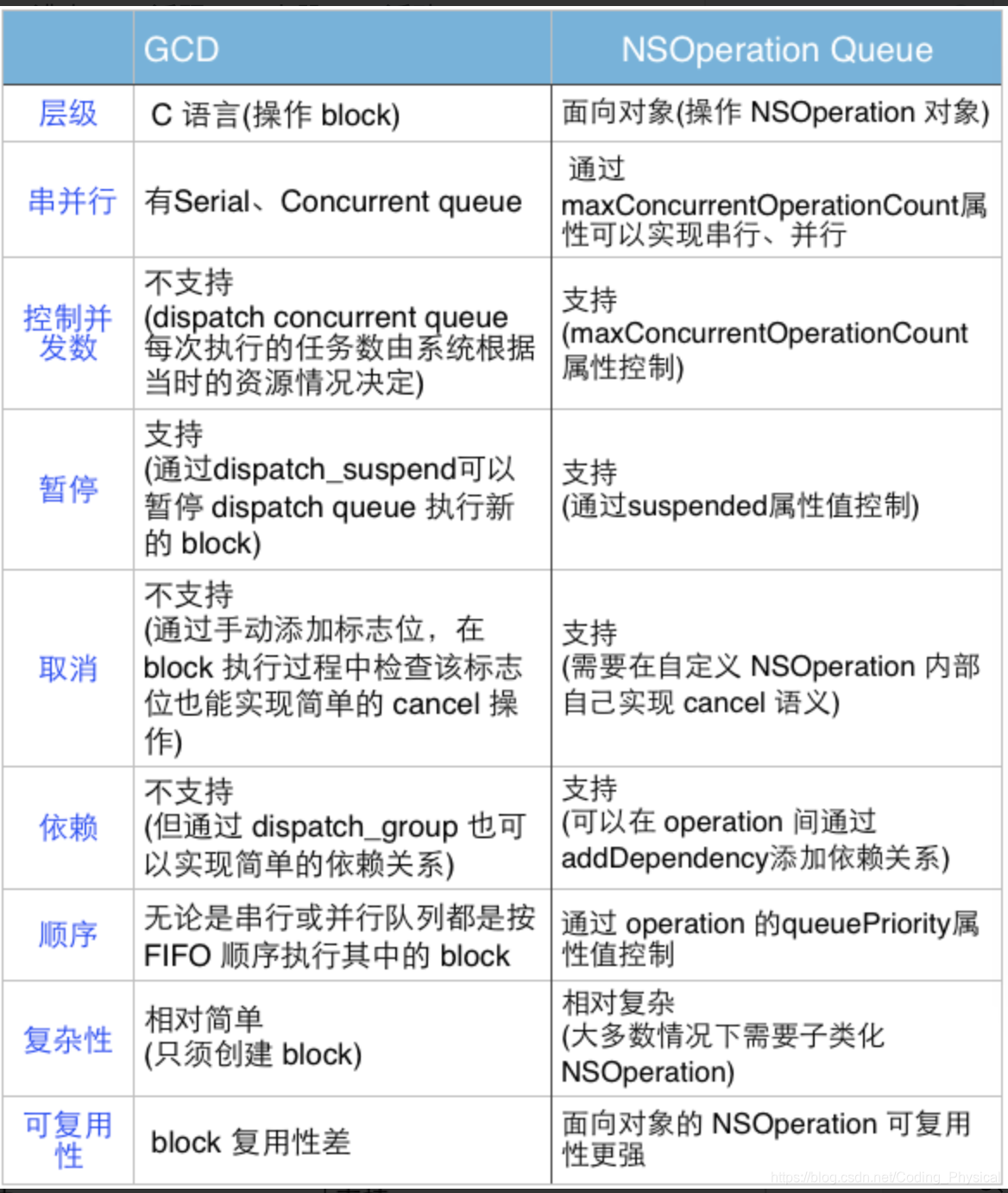 | | GCD | NSOperation Queue |
|---|---|---|
| 层级 | C 语言(操作 block) | 面向对象(操作 NSOperation 对象) |
| 串并行 | 有Serial、Concurrent queue | 通过 maxConcurrentOperationCount属性可以实现串行、并行 |
| 控制并发数 | 不支持 (dispatch concurrent queue 每次执行的任务数由系统根据当时的资源情况决定) | 支持 (maxConcurrentOperationCount 属性控制) |
| 暂停 | 支持 (通过dispatch_suspend可以暂停 dispatch queue 执行新的 block) | 支持 (通过suspended属性值控制) |
| 取消 | 不支持 (通过手动添加标志位，在 block 执行过程中检查该标志位也能实现简单的 cancel 操作) | 支持 (需要在自定义 NSOperation 内部自己实现 cancel 语义) |
| 依赖 | 不支持 (但通过 dispatch_group 也可以实现简单的依赖关系) | 支持 (可以在 operation 间通过 addDependency添加依赖关系) |
| 顺序 | 无论是串行或并行队列都是按 FIFO 顺序执行其中的 block | 通过 operation 的queuePriority属性值控制 |
| 复杂性 | 相对简单 (只须创建 block) | 相对复杂 (大多数情况下需要子类化 NSOperation) |
| 可复用性 | block 复用性差 | 面向对象的 NSOperation 可复用性更强 |

https://blog.csdn.net/Coding_Physical